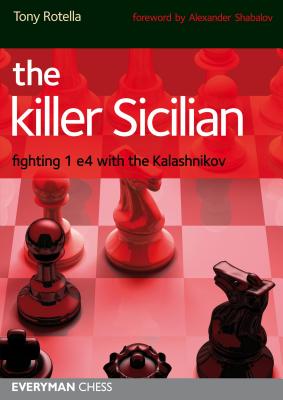 Tony Rotella foreword by Alexander Shabalov

the killer Sicilian

fighting 1 e4 with the Kalashnikov

EVERYMAN CHESS